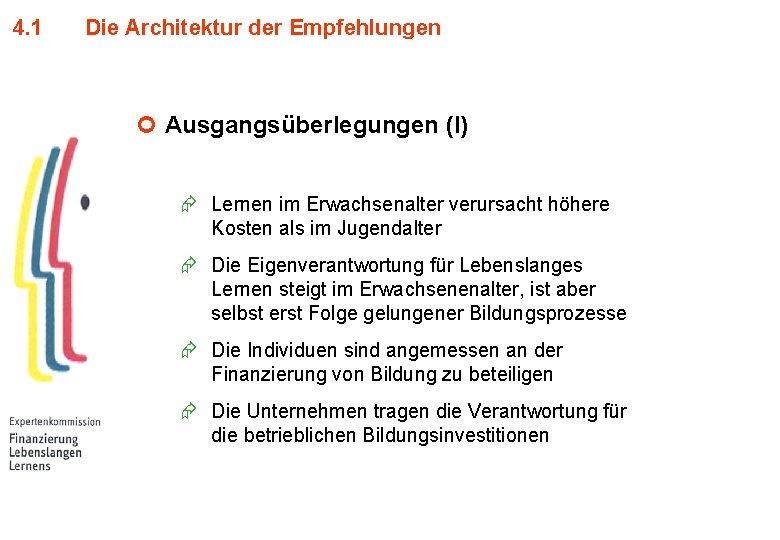 4.1 Die Architektur der Empfehlungen

Ausgangsüberlegungen (I)

Lernen im Erwachsenalter verursacht höhere Kosten als im Jugendalter

Die Eigenverantwortung für Lebenslanges Lernen steigt im Erwachsenenalter, ist aber selbst erst Folge gelungener Bildungsprozesse

Die Individuen sind angemessen an der Finanzierung von Bildung zu beteiligen

Die Unternehmen tragen die Verantwortung für die betrieblichen Bildungsinvestitionen

Expertenkommission
Finanzierung
Lebenslangen
Lernens